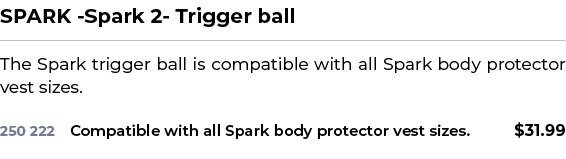 SPARK -Spark 2- Trigger ball

The Spark trigger ball is compatible with all Spark body protector vest sizes.

250 222 Compatible with all Spark body protector vest sizes. $31.99